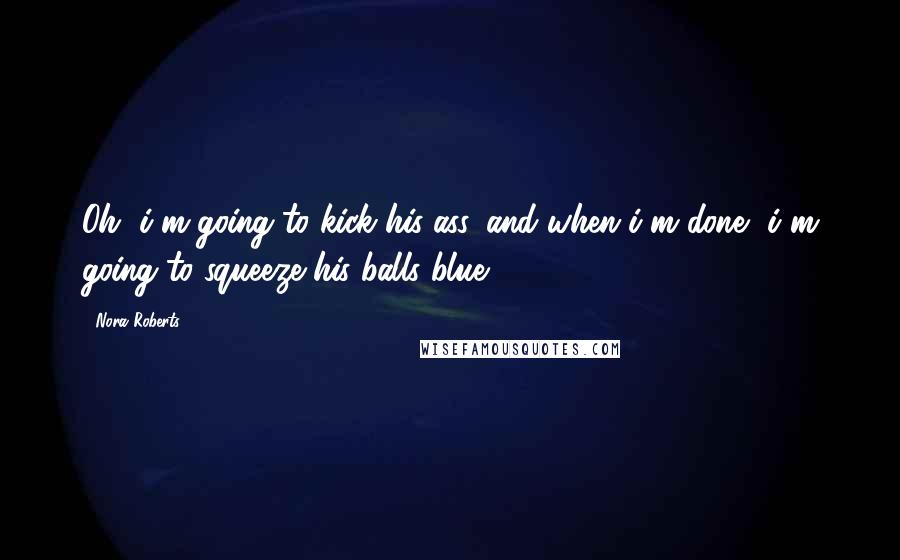 Oh, i'm going to kick his ass, and when i'm done, i'm going to squeeze his balls blue.

- Nora Roberts

WISEFAMOUSQUOTES.COM